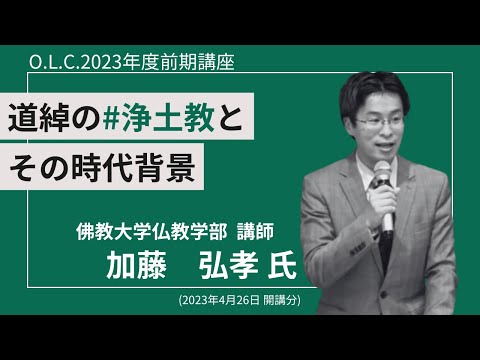 O.L.C.2023年度前期講座

道綽の#浄土教と
その時代背景

佛教大学仏教学部 講師
加藤　弘孝 氏

(2023年4月26日 開講分)